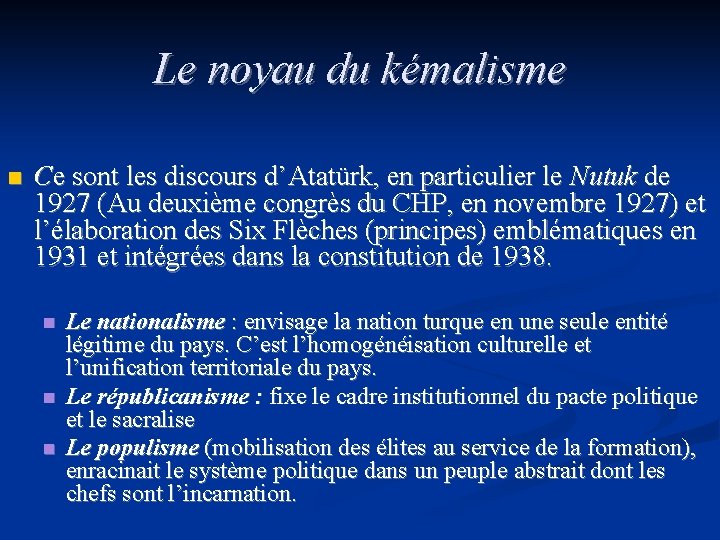 Le noyau du kémalisme

Ce sont les discours d’Atatürk, en particulier le Nutuk de 1927 (Au deuxième congrès du CHP, en novembre 1927) et l’élaboration des Six Flèches (principes) emblématiques en 1931 et intégrées dans la constitution de 1938.

Le nationalisme : envisage la nation turque en une seule entité légitime du pays. C’est l’homogénéisation culturelle et l’unification territoriale du pays.

Le républicanisme : fixe le cadre institutionnel du pacte politique et le sacralise

Le populisme (mobilisation des élites au service de la formation), enracinait le système politique dans un peuple abstrait dont les chefs sont l’incarnation.